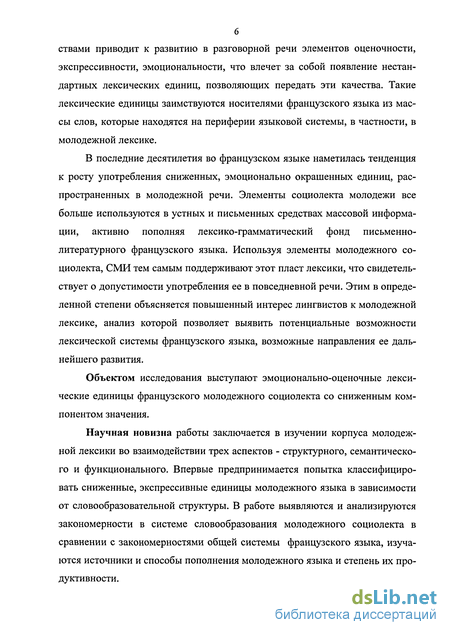 6

ствами приводит к развитию в разговорной речи элементов оценочности, экспрессивности, эмоциональности, что влечет за собой появление нестандартных лексических единиц, позволяющих передать эти качества. Такие лексические единицы заимствуются носителями французского языка из массы слов, которые находятся на периферии языковой системы, в частности, в молодежной лексике.

В последние десятилетия во французском языке наметилась тенденция к росту употребления сниженных, эмоционально окрашенных единиц, распространенных в молодежной речи. Элементы социолекта молодежи все больше используются в устных и письменных средствах массовой информации, активно пополняя лексико-грамматический фонд письменно-литературного французского языка. Используя элементы молодежного социолекта, СМИ тем самым поддерживают этот пласт лексики, что свидетельствует о допустимости употребления ее в повседневной речи. Этим в определенной степени объясняется повышенный интерес лингвистов к молодежной лексике, анализ которой позволяет выявить потенциальные возможности лексической системы французского языка, возможные направления ее дальнейшего развития.

Объектом исследования выступают эмоционально-оценочные лексические единицы французского молодежного социолекта со сниженным компонентом значения.

Научная новизна работы заключается в изучении корпуса молодежной лексики во взаимодействии трех аспектов - структурного, семантического и функционального. Впервые предпринимается попытка классифицировать сниженные, экспрессивные единицы молодежного языка в зависимости от словообразовательной структуры. В работе выявляются и анализируются закономерности в системе словообразования молодежного социолекта в сравнении с закономерностями общей системы французского языка, изучаются источники и способы пополнения молодежного языка и степень их продуктивности.

dsLib.net
библиотека диссертаций